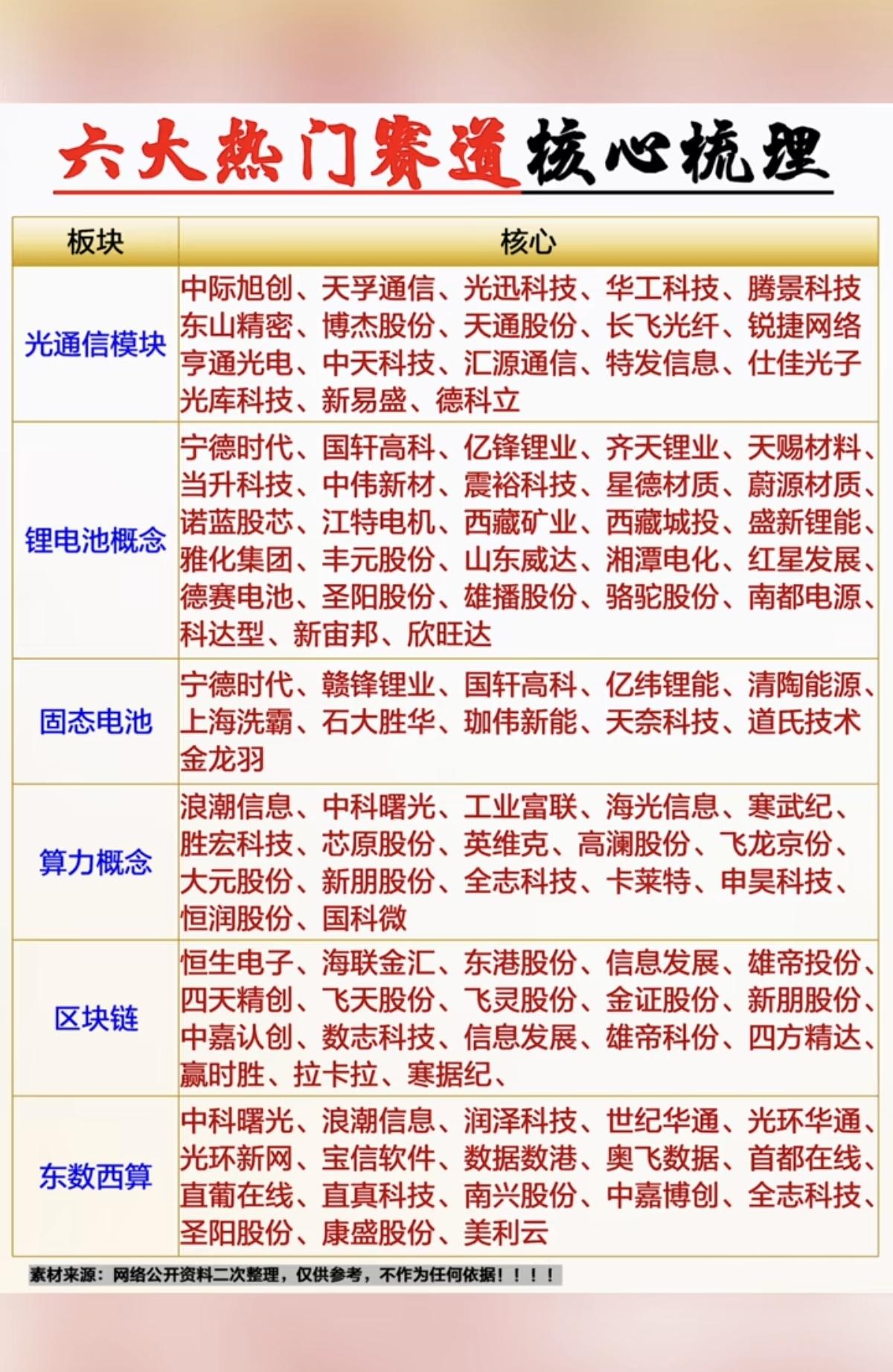 六大热门赛道核心梳理

| 板块 | 核心 |
|---|---|
| 光通信模块 | 中际旭创、天孚通信、光迅科技、华工科技、腾景科技 东山精密、博杰股份、天通股份、长飞光纤、锐捷网络 亨通光电、中天科技、汇源通信、特发信息、仕佳光子 光库科技、新易盛、德科立 |
| 锂电池概念 | 宁德时代、国轩高科、亿锋锂业、齐天锂业、天赐材料、当升科技、中伟新材、震裕科技、星德材质、蔚源材质、诺蓝股芯、江特电机、西藏矿业、西藏城投、盛新锂能、雅化集团、丰元股份、山东威达、湘潭电化、红星发展、德赛电池、圣阳股份、雄播股份、骆驼股份、南都电源、科达型、新宙邦、欣旺达 |
| 固态电池 | 宁德时代、赣锋锂业、国轩高科、亿纬锂能、清陶能源、上海洗霸、石大胜华、珈伟新能、天奈科技、道氏技术 金龙羽 |
| 算力概念 | 浪潮信息、中科曙光、工业富联、海光信息、寒武纪、胜宏科技、芯原股份、英维克、高澜股份、飞龙京份、大元股份、新朋股份、全志科技、卡莱特、申昊科技、恒润股份、国科微 |
| 区块链 | 恒生电子、海联金汇、东港股份、信息发展、雄帝投份、四天精创、飞天股份、飞灵股份、金证股份、新朋股份、中嘉认创、数志科技、信息发展、雄帝科份、四方精达、赢时胜、拉卡拉、寒据纪、 |
| 东数西算 | 中科曙光、浪潮信息、润泽科技、世纪华通、光环华通、光环新网、宝信软件、数据数港、奥飞数据、首都在线、直葡在线、直真科技、南兴股份、中嘉博创、全志科技、圣阳股份、康盛股份、美利云 |

素材来源：网络公开资料二次整理，仅供参考，不作为任何依据！！！！